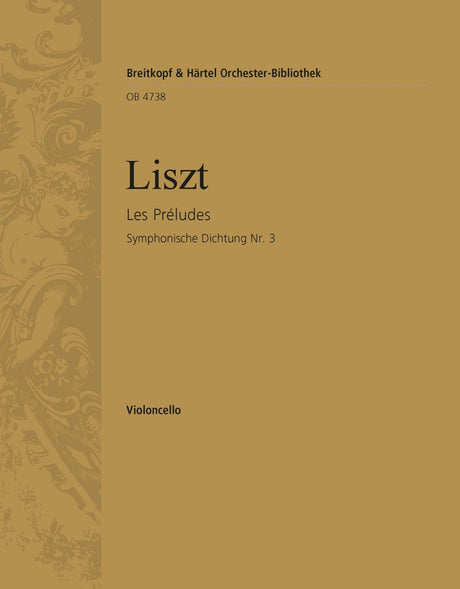 Breitkopf & Härtel Orchester-Bibliothek
OB 4738

Liszt

Les Préludes

Symphonische Dichtung Nr. 3

Violoncello